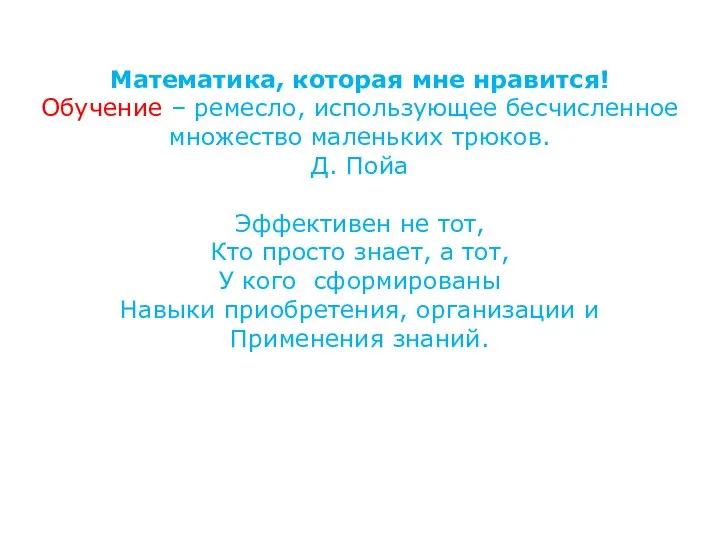 Математика, которая мне нравится!
Обучение – ремесло, использующее бесчисленное множество маленьких трюков.
Д. Пойа

Эффективен не тот,
Кто просто знает, а тот,
У кого сформированы
Навыки приобретения, организации и
Применения знаний.